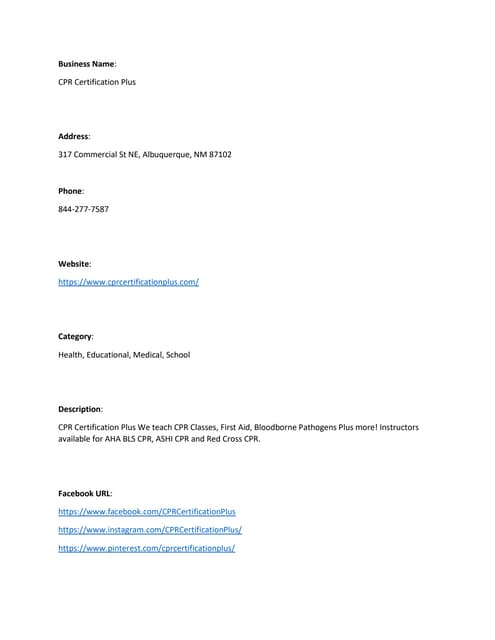 Business Name:

CPR Certification Plus

Address:

317 Commercial St NE, Albuquerque, NM 87102

Phone:

844-277-7587

Website:

https://www.cprcertificationplus.com/

Category:

Health, Educational, Medical, School

Description:

CPR Certification Plus We teach CPR Classes, First Aid, Bloodborne Pathogens Plus more! Instructors available for AHA BLS CPR, ASHI CPR and Red Cross CPR.

Facebook URL:

https://www.facebook.com/CPRCertificationPlus

https://www.instagram.com/CPRCertificationPlus/

https://www.pinterest.com/cprcertificationplus/